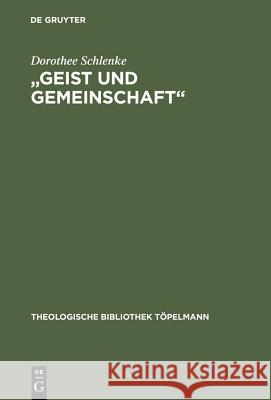 DE GRUYTER

Dorothee Schlenke
„GEIST UND GEMEINSCHAFT“

THEOLOGISCHE BIBLIOTHEK TÖPELMANN

DE G

Kraina Książek